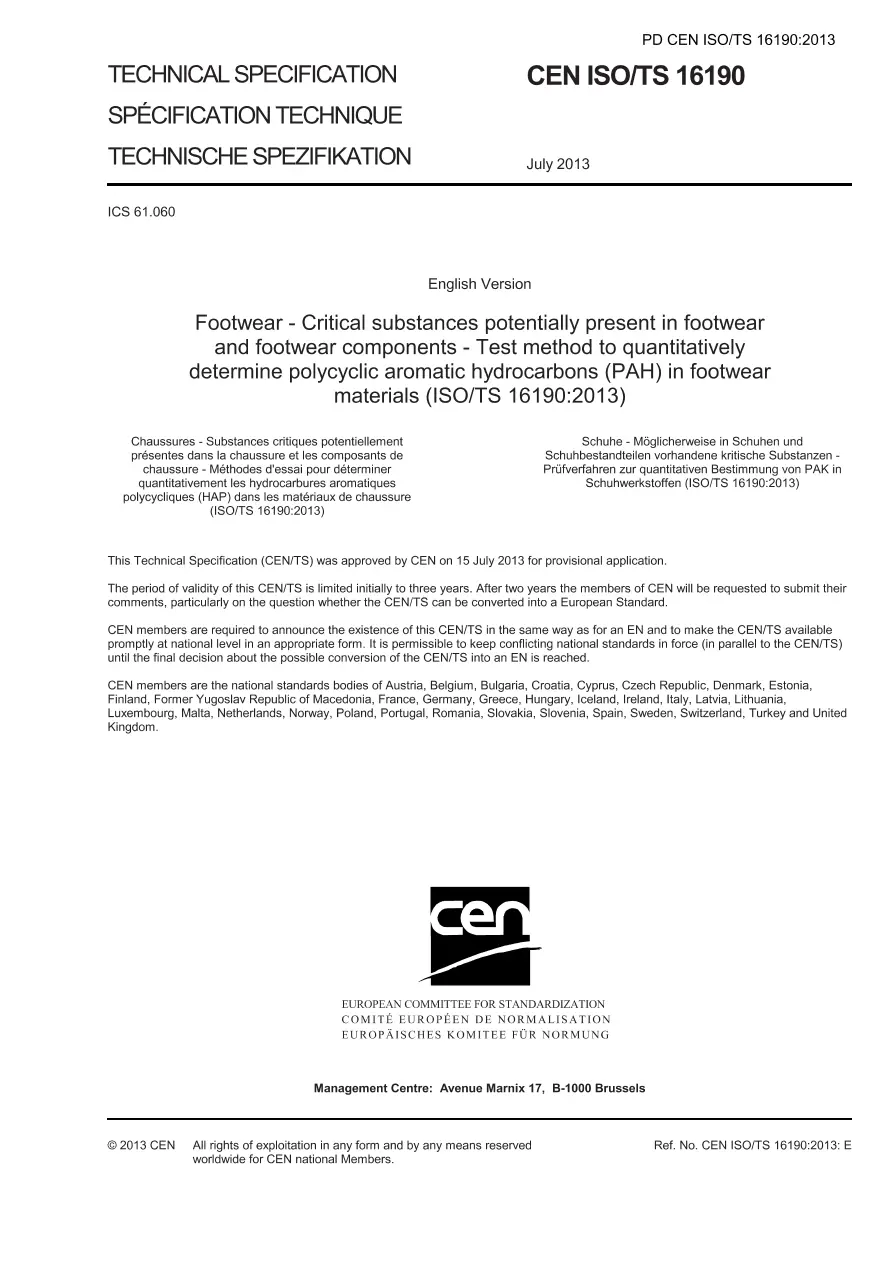 PD CEN ISO/TS 16190:2013

TECHNICAL SPECIFICATION
SPÉCIFICATION TECHNIQUE
TECHNISCHE SPEZIFIKATION

CEN ISO/TS 16190

July 2013

ICS 61.060

English Version

Footwear - Critical substances potentially present in footwear and footwear components - Test method to quantitatively determine polycyclic aromatic hydrocarbons (PAH) in footwear materials (ISO/TS 16190:2013)

Chaussures - Substances critiques potentiellement présentes dans la chaussure et les composants de chaussure - Méthodes d'essai pour déterminer quantitativement les hydrocarbures aromatiques polycycliques (HAP) dans les matériaux de chaussure (ISO/TS 16190:2013)

Schuhe - Möglicherweise in Schuhen und Schuhbestandteilen vorhandene kritische Substanzen - Prüfverfahren zur quantitativen Bestimmung von PAK in Schuhwerkstoffen (ISO/TS 16190:2013)

This Technical Specification (CEN/TS) was approved by CEN on 15 July 2013 for provisional application.

The period of validity of this CEN/TS is limited initially to three years. After two years the members of CEN will be requested to submit their comments, particularly on the question whether the CEN/TS can be converted into a European Standard.

CEN members are required to announce the existence of this CEN/TS in the same way as for an EN and to make the CEN/TS available promptly at national level in an appropriate form. It is permissible to keep conflicting national standards in force (in parallel to the CEN/TS) until the final decision about the possible conversion of the CEN/TS into an EN is reached.

CEN members are the national standards bodies of Austria, Belgium, Bulgaria, Croatia, Cyprus, Czech Republic, Denmark, Estonia, Finland, Former Yugoslav Republic of Macedonia, France, Germany, Greece, Hungary, Iceland, Ireland, Italy, Latvia, Lithuania, Luxembourg, Malta, Netherlands, Norway, Poland, Portugal, Romania, Slovakia, Slovenia, Spain, Sweden, Switzerland, Turkey and United Kingdom.

cen

EUROPEAN COMMITTEE FOR STANDARDIZATION
COMITÉ EUROPÉEN DE NORMALISATION
EUROPÄISCHES KOMITEE FÜR NORMUNG

Management Centre: Avenue Marnix 17, B-1000 Brussels

© 2013 CEN All rights of exploitation in any form and by any means reserved worldwide for CEN national Members.

Ref. No. CEN ISO/TS 16190:2013: E